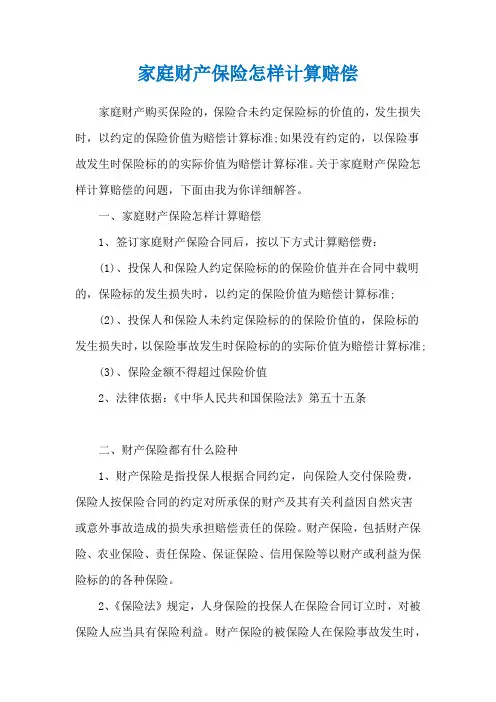 家庭财产保险怎样计算赔偿

家庭财产购买保险的，保险合未约定保险标的价值的，发生损失时，以约定的保险价值为赔偿计算标准;如果没有约定的，以保险事故发生时保险标的的实际价值为赔偿计算标准。关于家庭财产保险怎样计算赔偿的问题，下面由我为你详细解答。

一、家庭财产保险怎样计算赔偿

1、签订家庭财产保险合同后，按以下方式计算赔偿费：

(1)、投保人和保险人约定保险标的的保险价值并在合同中载明的，保险标的发生损失时，以约定的保险价值为赔偿计算标准;

(2)、投保人和保险人未约定保险标的的保险价值的，保险标的发生损失时，以保险事故发生时保险标的的实际价值为赔偿计算标准;

(3)、保险金额不得超过保险价值

2、法律依据：《中华人民共和国保险法》第五十五条

二、财产保险都有什么险种

1、财产保险是指投保人根据合同约定，向保险人交付保险费，保险人按保险合同的约定对所承保的财产及其有关利益因自然灾害或意外事故造成的损失承担赔偿责任的保险。财产保险，包括财产保险、农业保险、责任保险、保证保险、信用保险等以财产或利益为保险标的的各种保险。

2、《保险法》规定，人身保险的投保人在保险合同订立时，对被保险人应当具有保险利益。财产保险的被保险人在保险事故发生时，